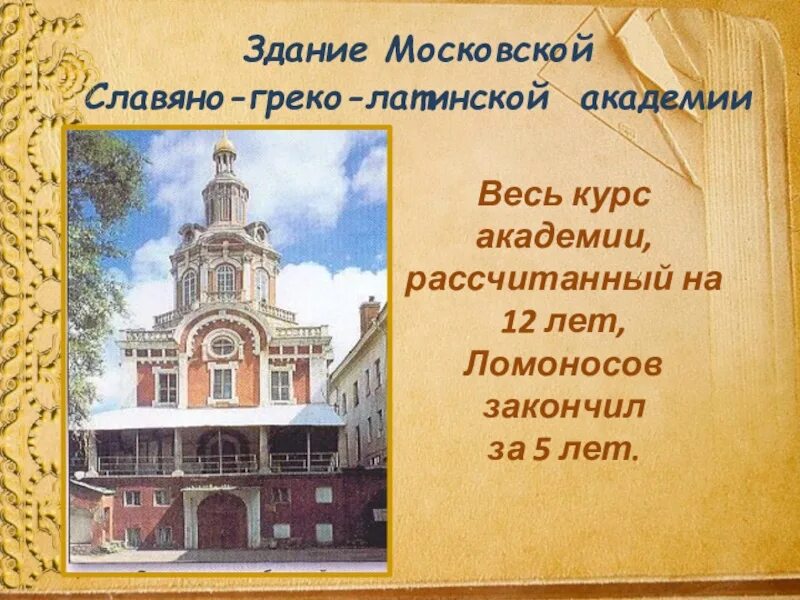 Здание Московской
Славяно-греко-латинской академии

Весь курс академии, рассчитанный на 12 лет, Ломоносов закончил за 5 лет.